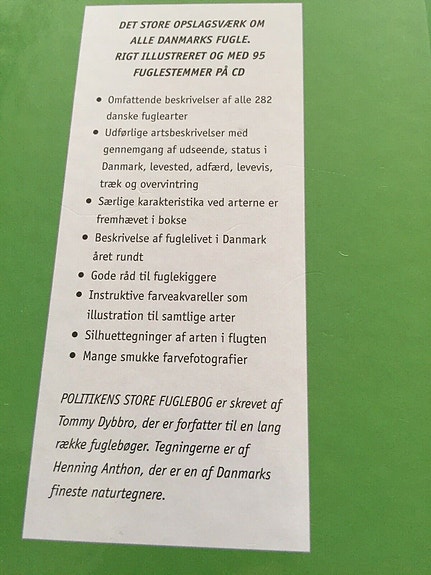 DET STORE OPSLAGSVÆRK OM
ALLE DANMARKS FUGLE.
RIGT ILLUSTRERET OG MED 95
FUGLESTEMMER PÅ CD

• Omfattende beskrivelser af alle 282 danske fuglearter
• Udførlige artsbeskrivelser med gennemgang af udseende, status i Danmark, levested, adfærd, levevis, træk og overvintring
• Særlige karakteristika ved arterne er fremhævet i bokse
• Beskrivelse af fuglelivet i Danmark året rundt
• Gode råd til fuglekiggere
• Instruktive farveakvareller som illustration til samtlige arter
• Silhuettegninger af arten i flugten
• Mange smukke farvefotografier

POLITIKENS STORE FUGLEBOG er skrevet af Tommy Dybbro, der er forfatter til en lang række fuglebøger. Tegningerne er af Henning Anthon, der er en af Danmarks fineste naturtegnere.